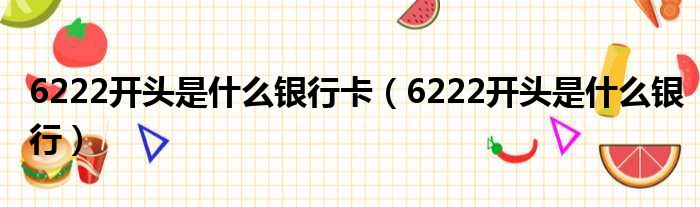 6222开头是什么银行卡（6222开头是什么银行）